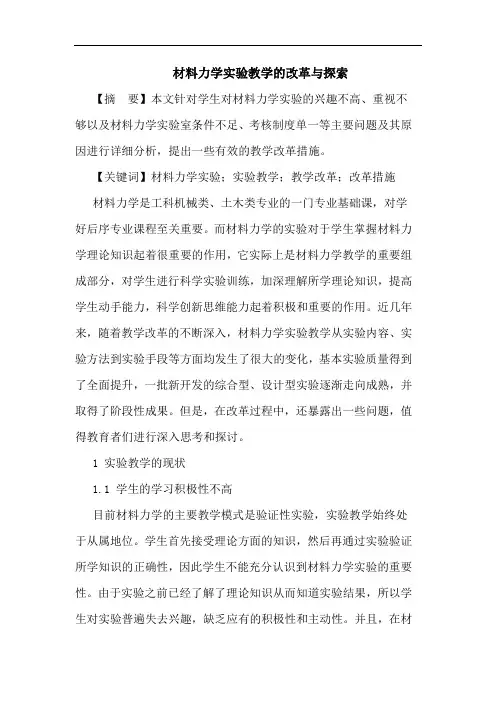 材料力学实验教学的改革与探索

【摘　要】本文针对学生对材料力学实验的兴趣不高、重视不够以及材料力学实验室条件不足、考核制度单一等主要问题及其原因进行详细分析，提出一些有效的教学改革措施。

【关键词】材料力学实验；实验教学；教学改革；改革措施

材料力学是工科机械类、土木类专业的一门专业基础课，对学好后序专业课程至关重要。而材料力学的实验对于学生掌握材料力学理论知识起着很重要的作用，它实际上是材料力学教学的重要组成部分，对学生进行科学实验训练，加深理解所学理论知识，提高学生动手能力，科学创新思维能力起着积极和重要的作用。近几年来，随着教学改革的不断深入，材料力学实验教学从实验内容、实验方法到实验手段等方面均发生了很大的变化，基本实验质量得到了全面提升，一批新开发的综合型、设计型实验逐渐走向成熟，并取得了阶段性成果。但是，在改革过程中，还暴露出一些问题，值得教育者们进行深入思考和探讨。

1 实验教学的现状

1.1 学生的学习积极性不高

目前材料力学的主要教学模式是验证性实验，实验教学始终处于从属地位。学生首先接受理论方面的知识，然后再通过实验验证所学知识的正确性，因此学生不能充分认识到材料力学实验的重要性。由于实验之前已经了解了理论知识从而知道实验结果，所以学生对实验普遍失去兴趣，缺乏应有的积极性和主动性。并且，在材